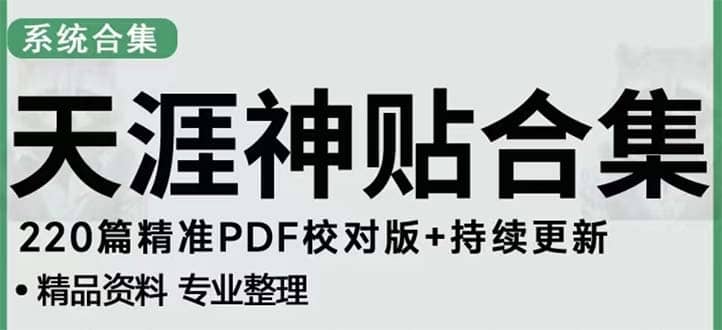 系统合集

天涯神贴合集

220篇精准PDF校对版+持续更新

• 精品资料 专业整理